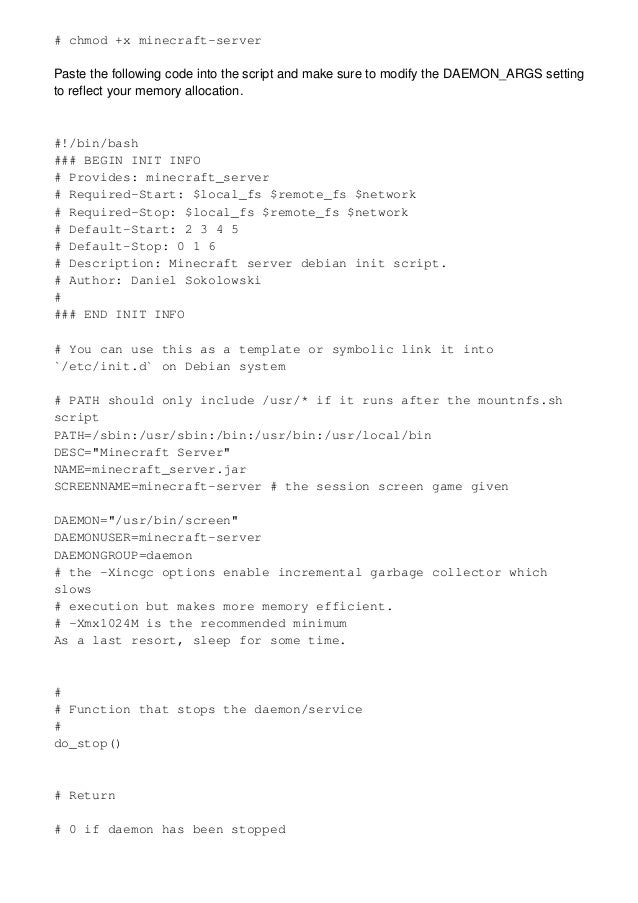 # chmod +x minecraft-server

Paste the following code into the script and make sure to modify the DAEMON_ARGS setting to reflect your memory allocation.

#!/bin/bash
### BEGIN INIT INFO
# Provides: minecraft_server
# Required-Start: $local_fs $remote_fs $network
# Required-Stop: $local_fs $remote_fs $network
# Default-Start: 2 3 4 5
# Default-Stop: 0 1 6
# Description: Minecraft server debian init script.
# Author: Daniel Sokolowski
#
### END INIT INFO

# You can use this as a template or symbolic link it into `/etc/init.d` on Debian system

# PATH should only include /usr/* if it runs after the mountnfs.sh script
PATH=/sbin:/usr/sbin:/bin:/usr/bin:/usr/local/bin
DESC="Minecraft Server"
NAME=minecraft_server.jar
SCREENNAME=minecraft-server # the session screen game given

DAEMON="/usr/bin/screen"
DAEMONUSER=minecraft-server
DAEMONGROUP=daemon
# the -Xincgc options enable incremental garbage collector which slows
# execution but makes more memory efficient.
# -Xmx1024M is the recommended minimum
As a last resort, sleep for some time.

#
# Function that stops the daemon/service
#
do_stop()

# Return

# 0 if daemon has been stopped